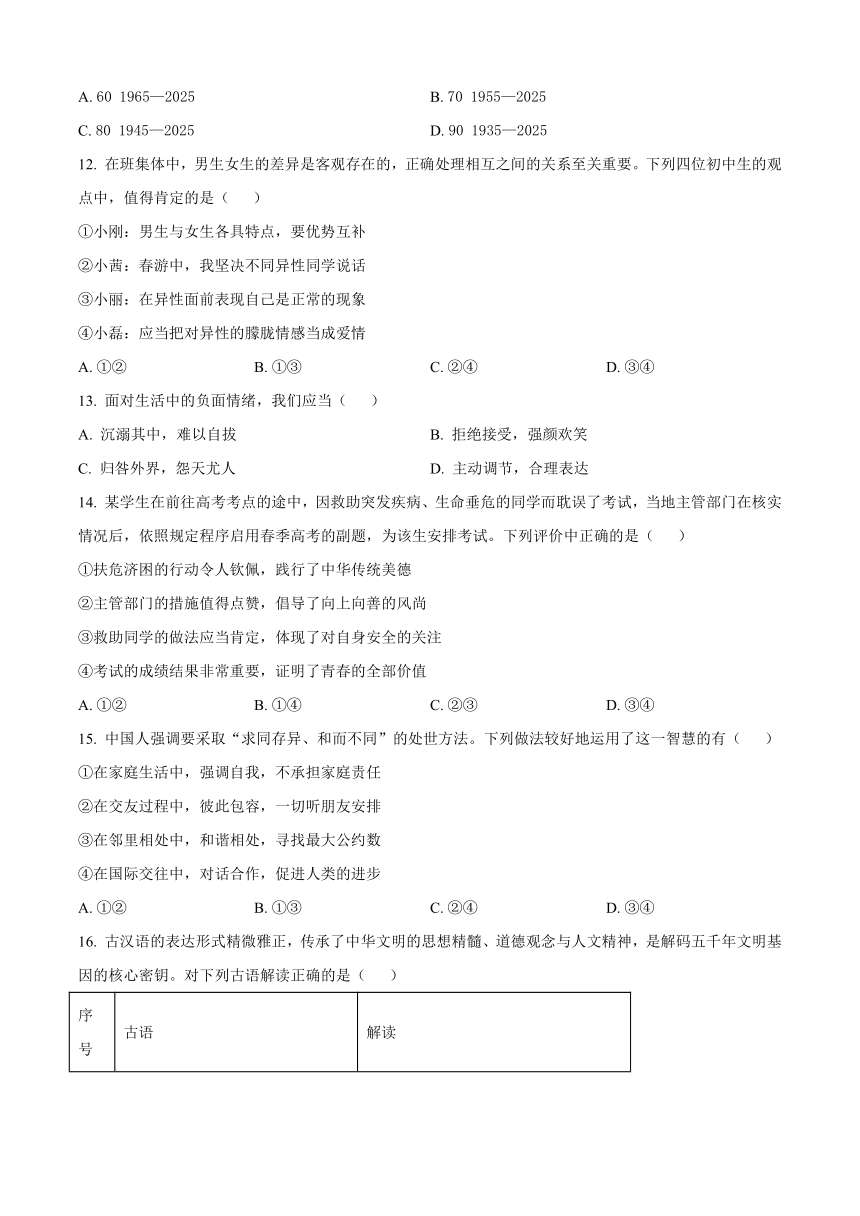 A. 60 1965—2025　　B. 70 1955—2025
C. 80 1945—2025　　D. 90 1935—2025

12. 在班集体中，男生女生的差异是客观存在的，正确处理相互之间的关系至关重要。下列四位初中生的观点中，值得肯定的是（　　）
①小刚：男生与女生各具特点，要优势互补
②小茜：春游中，我坚决不同异性同学说话
③小丽：在异性面前表现自己是正常的现象
④小磊：应当把对异性的朦胧情感当成爱情
A. ①②　　B. ①③　　C. ②④　　D. ③④

13. 面对生活中的负面情绪，我们应当（　　）
A. 沉溺其中，难以自拔　　B. 拒绝接受，强颜欢笑
C. 归咎外界，怨天尤人　　D. 主动调节，合理表达

14. 某学生在前往高考考点的途中，因救助突发疾病、生命垂危的同学而耽误了考试，当地主管部门在核实情况后，依照规定程序启用春季高考的副题，为该生安排考试。下列评价中正确的是（　　）
①扶危济困的行动令人钦佩，践行了中华传统美德
②主管部门的措施值得点赞，倡导了向上向善的风尚
③救助同学的做法应当肯定，体现了对自身安全的关注
④考试的成绩结果非常重要，证明了青春的全部价值
A. ①②　　B. ①④　　C. ②③　　D. ③④

15. 中国人强调要采取“求同存异、和而不同”的处世方法。下列做法较好地运用了这一智慧的有（　　）
①在家庭生活中，强调自我，不承担家庭责任
②在交友过程中，彼此包容，一切听朋友安排
③在邻里相处中，和谐相处，寻找最大公约数
④在国际交往中，对话合作，促进人类的进步
A. ①②　　B. ①③　　C. ②④　　D. ③④

16. 古汉语的表达形式精微雅正，传承了中华文明的思想精髓、道德观念与人文精神，是解码五千年文明基因的核心密钥。对下列古语解读正确的是（　　）

| 序号 | 古语 | 解读 |
|---|---|---|